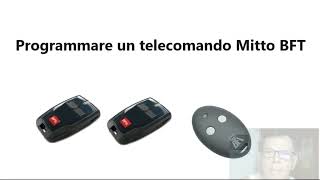 Programmare un telecomando Mitto BFT